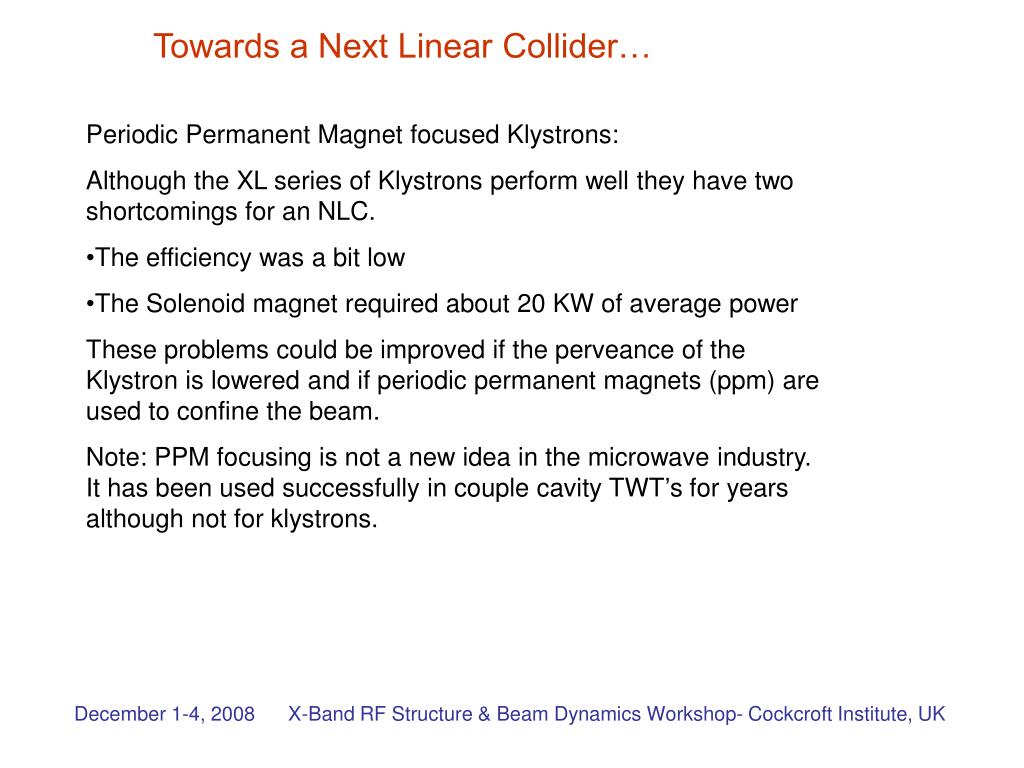 Towards a Next Linear Collider…

Periodic Permanent Magnet focused Klystrons:

Although the XL series of Klystrons perform well they have two shortcomings for an NLC.

•The efficiency was a bit low

•The Solenoid magnet required about 20 KW of average power

These problems could be improved if the perveance of the Klystron is lowered and if periodic permanent magnets (ppm) are used to confine the beam.

Note: PPM focusing is not a new idea in the microwave industry. It has been used successfully in couple cavity TWT's for years although not for klystrons.

December 1-4, 2008 X-Band RF Structure & Beam Dynamics Workshop- Cockcroft Institute, UK